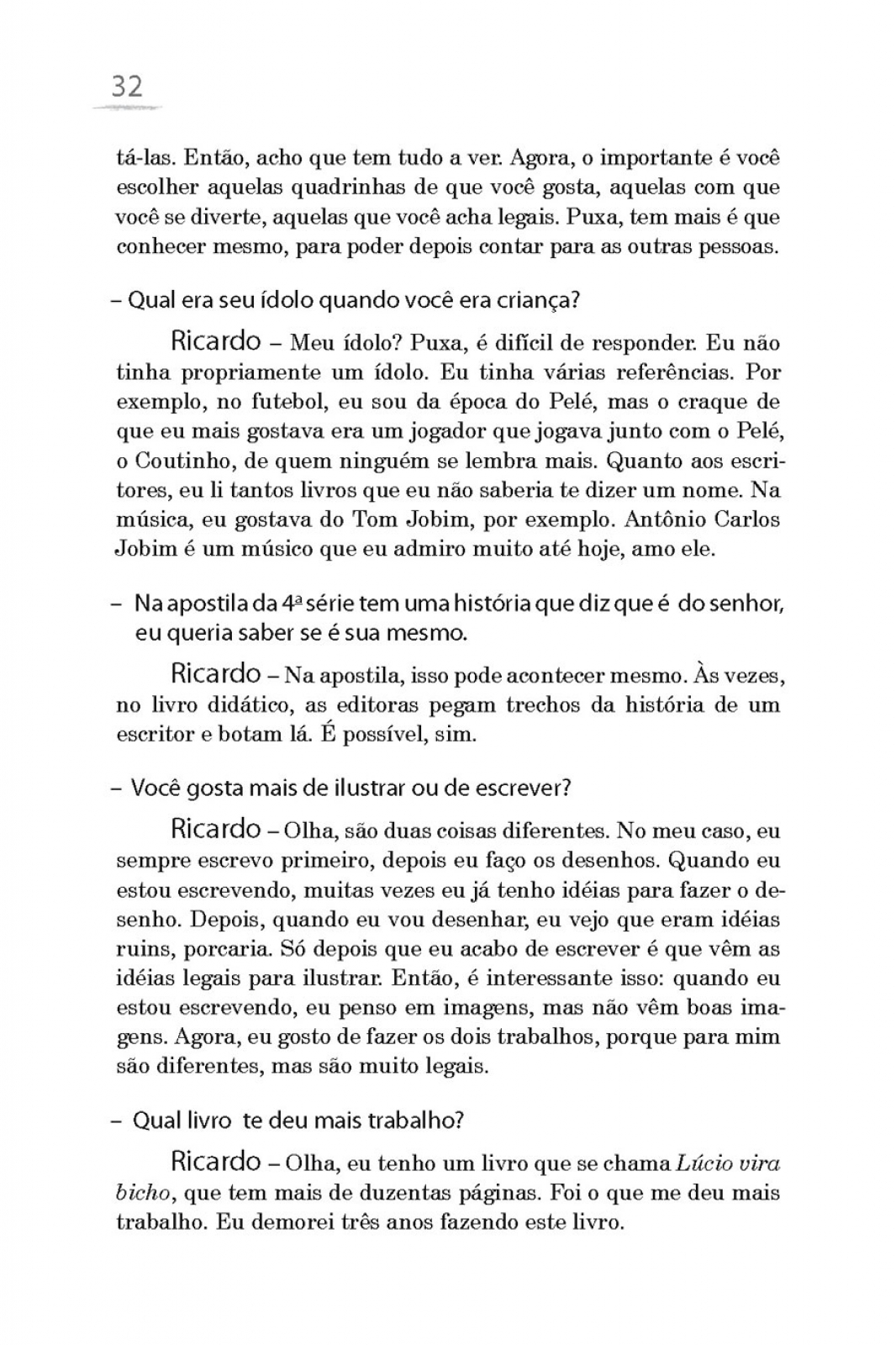 32

tá-las. Então, acho que tem tudo a ver. Agora, o importante é você escolher aquelas quadrinhas de que você gosta, aquelas com que você se diverte, aquelas que você acha legais. Puxa, tem mais é que conhecer mesmo, para poder depois contar para as outras pessoas.

– Qual era seu ídolo quando você era criança?

Ricardo – Meu ídolo? Puxa, é difícil de responder. Eu não tinha propriamente um ídolo. Eu tinha várias referências. Por exemplo, no futebol, eu sou da época do Pelé, mas o craque de que eu mais gostava era um jogador que jogava junto com o Pelé, o Coutinho, de quem ninguém se lembra mais. Quanto aos escritores, eu li tantos livros que eu não saberia te dizer um nome. Na música, eu gostava do Tom Jobim, por exemplo. Antônio Carlos Jobim é um músico que eu admiro muito até hoje, amo ele.

– Na apostila da 4ª série tem uma história que diz que é do senhor, eu queria saber se é sua mesmo.

Ricardo – Na apostila, isso pode acontecer mesmo. Às vezes, no livro didático, as editoras pegam trechos da história de um escritor e botam lá. É possível, sim.

– Você gosta mais de ilustrar ou de escrever?

Ricardo – Olha, são duas coisas diferentes. No meu caso, eu sempre escrevo primeiro, depois eu faço os desenhos. Quando eu estou escrevendo, muitas vezes eu já tenho idéias para fazer o desenho. Depois, quando eu vou desenhar, eu vejo que eram idéias ruins, porcaria. Só depois que eu acabo de escrever é que vêm as idéias legais para ilustrar. Então, é interessante isso: quando eu estou escrevendo, eu penso em imagens, mas não vêm boas imagens. Agora, eu gosto de fazer os dois trabalhos, porque para mim são diferentes, mas são muito legais.

– Qual livro te deu mais trabalho?

Ricardo – Olha, eu tenho um livro que se chama Lúcio vira bicho, que tem mais de duzentas páginas. Foi o que me deu mais trabalho. Eu demorei três anos fazendo este livro.